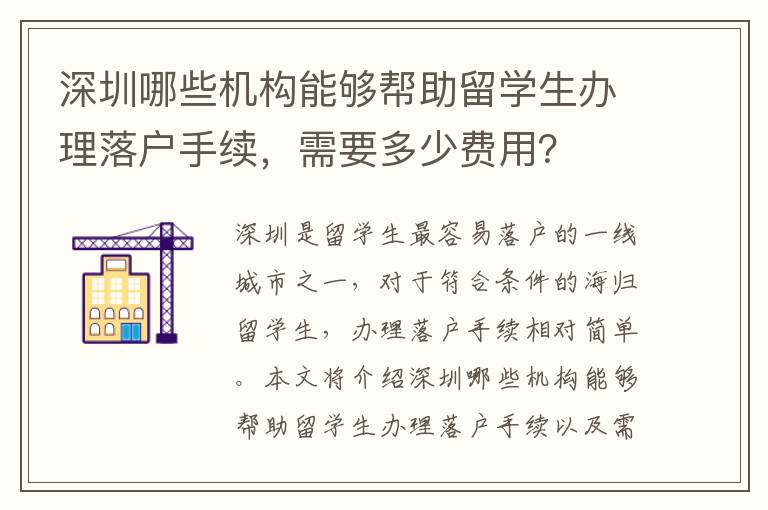 深圳哪些机构能够帮助留学生办理落户手续，需要多少费用？

深圳是留学生最容易落户的一线城市之一，对于符合条件的海归留学生，办理落户手续相对简单。本文将介绍深圳哪些机构能够帮助留学生办理落户手续以及需